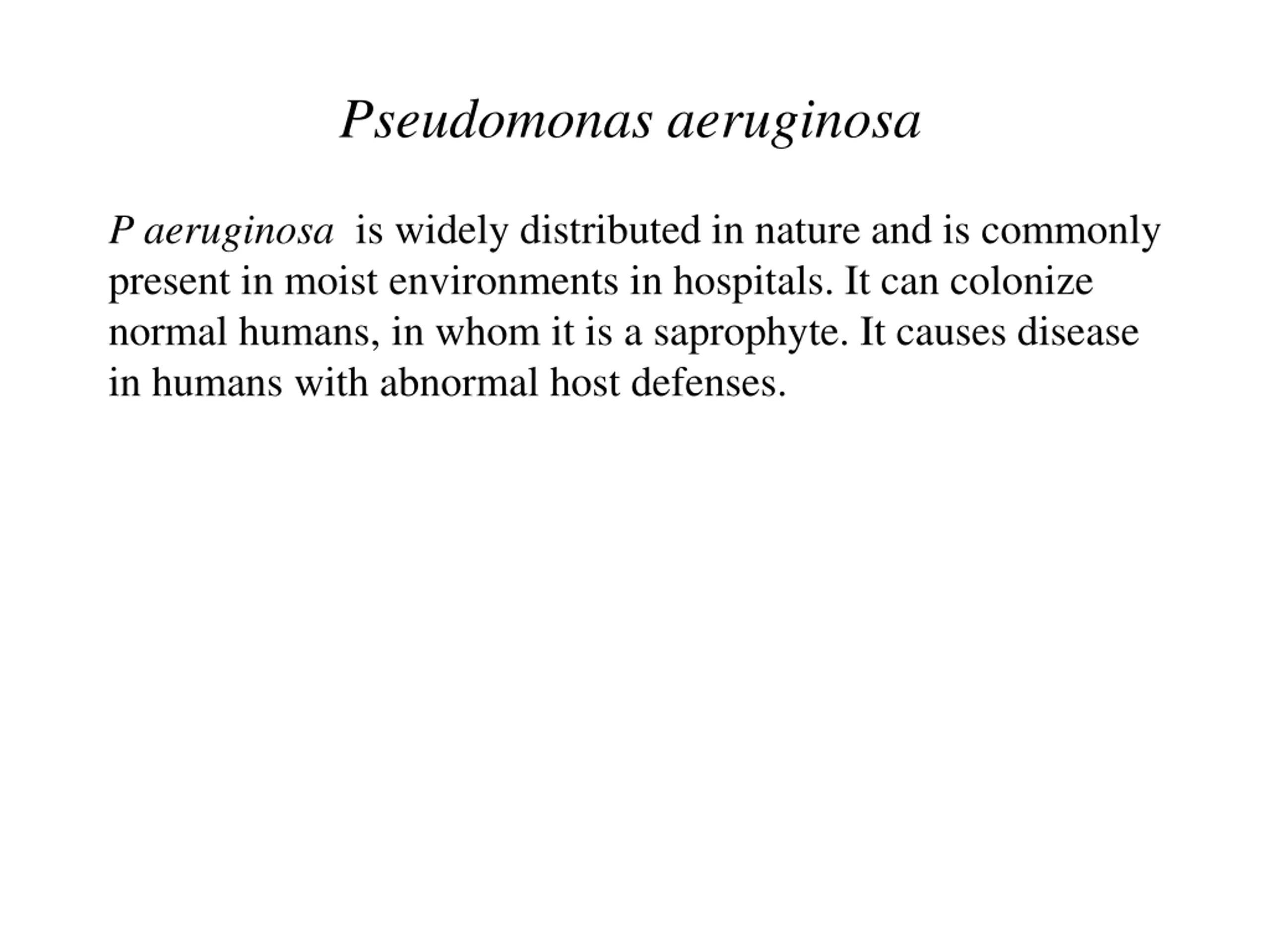 Pseudomonas aeruginosa

P aeruginosa is widely distributed in nature and is commonly present in moist environments in hospitals. It can colonize normal humans, in whom it is a saprophyte. It causes disease in humans with abnormal host defenses.